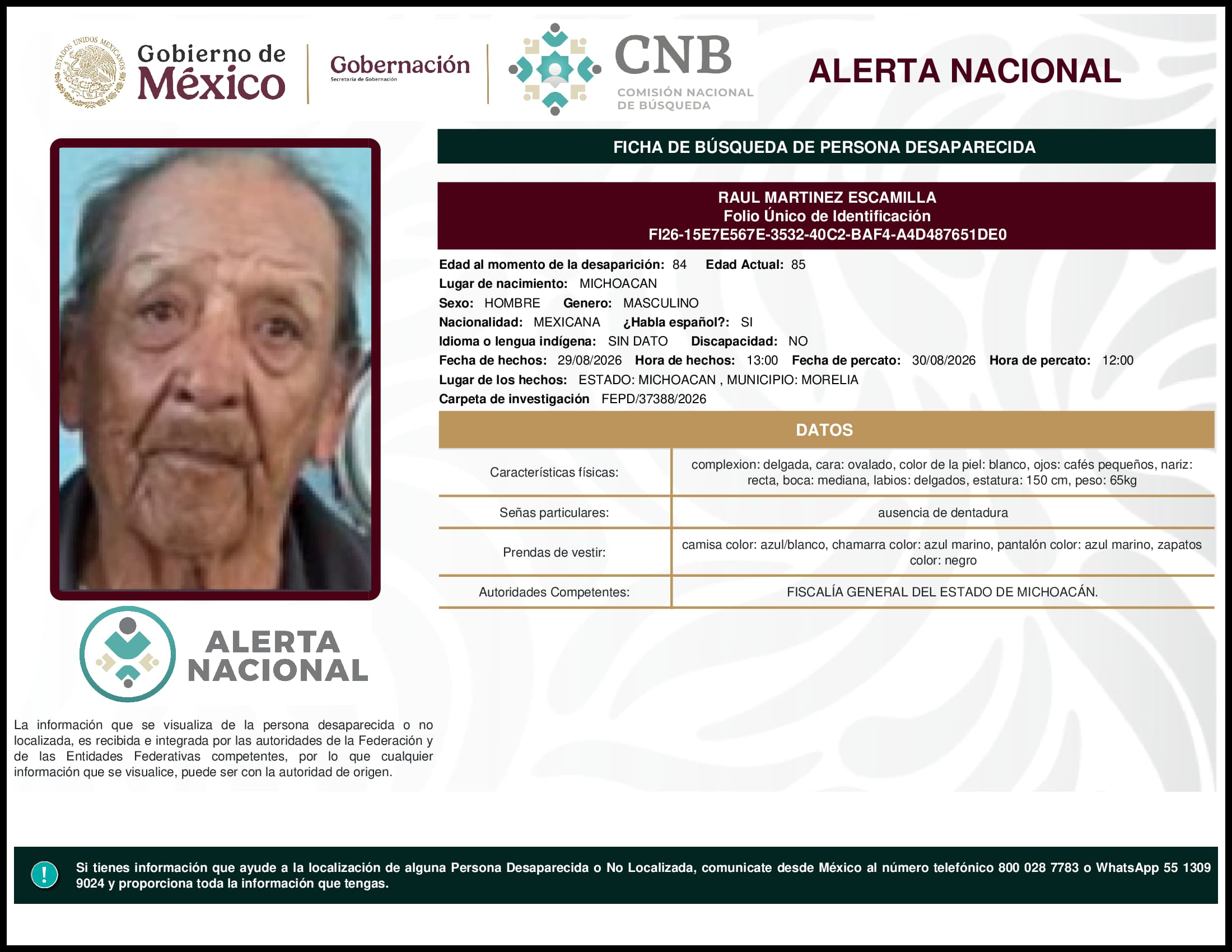 ESTADOS UNIDOS MEXICANOS

Gobierno de México

Gobernación
Secretaría de Gobernación

CNB
COMISIÓN NACIONAL DE BÚSQUEDA

ALERTA NACIONAL

FICHA DE BÚSQUEDA DE PERSONA DESAPARECIDA

RAUL MARTINEZ ESCAMILLA
Folio Único de Identificación
FI26-15E7E567E-3532-40C2-BAF4-A4D487651DE0

Edad al momento de la desaparición: 84 Edad Actual: 85
Lugar de nacimiento: MICHOACAN
Sexo: HOMBRE Genero: MASCULINO
Nacionalidad: MEXICANA ¿Habla español?: SI
Idioma o lengua indígena: SIN DATO Discapacidad: NO
Fecha de hechos: 29/08/2026 Hora de hechos: 13:00 Fecha de percato: 30/08/2026 Hora de percato: 12:00
Lugar de los hechos: ESTADO: MICHOACAN , MUNICIPIO: MORELIA
Carpeta de investigación FEPD/37388/2026

DATOS

| Características físicas: | complexion: delgada, cara: ovalado, color de la piel: blanco, ojos: cafés pequeños, nariz: recta, boca: mediana, labios: delgados, estatura: 150 cm, peso: 65kg |
|---|---|
| Señas particulares: | ausencia de dentadura |
| Prendas de vestir: | camisa color: azul/blanco, chamarra color: azul marino, pantalón color: azul marino, zapatos color: negro |
| Autoridades Competentes: | FISCALÍA GENERAL DEL ESTADO DE MICHOACÁN. |

ALERTA NACIONAL

La información que se visualiza de la persona desaparecida o no localizada, es recibida e integrada por las autoridades de la Federación y de las Entidades Federativas competentes, por lo que cualquier información que se visualice, puede ser con la autoridad de origen.

!

Si tienes información que ayude a la localización de alguna Persona Desaparecida o No Localizada, comunicate desde México al número telefónico 800 028 7783 o WhatsApp 55 1309 9024 y proporciona toda la información que tengas.